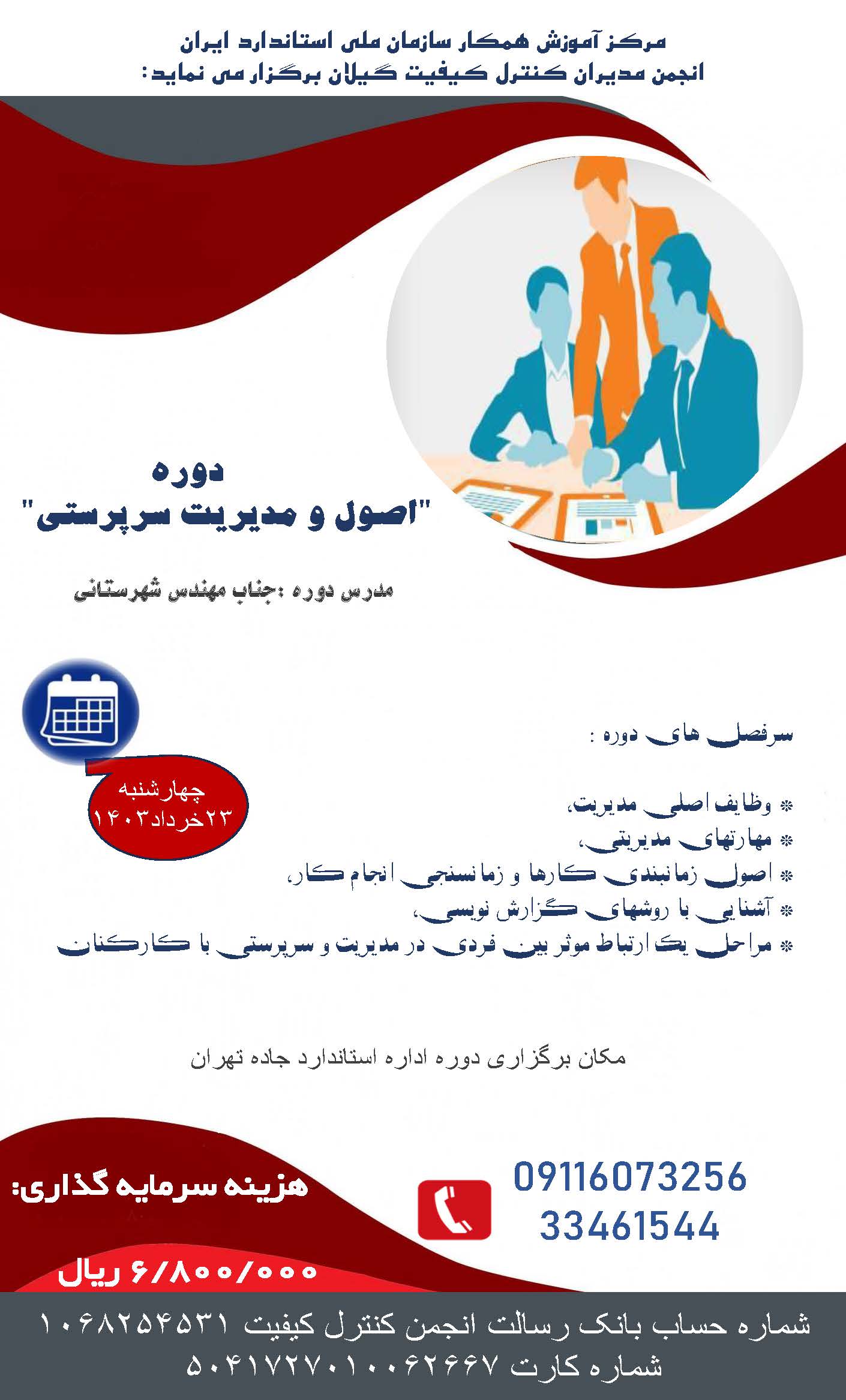 مرکز آموزش همکار سازمان ملی استاندارد ایران
انجمن مدیران کنترل کیفیت گیلان برگزار می نماید:

دوره
"اصول و مدیریت سرپرستی"

مدرس دوره :جناب مهندس شهرستانی

چهارشنبه
۲۳خرداد۱۴۰۳

سرفصل های دوره :

* وظایف اصلی مدیریت،
* مهارتهای مدیریتی،
* اصول زمانبندی کارها و زمانسنجی انجام کار،
* آشنایی با روشهای گزارش نویسی،
* مراحل یک ارتباط موثر بین فردی در مدیریت و سرپرستی با کارکنان

مکان برگزاری دوره اداره استاندارد جاده تهران

هزینه سرمایه گذاری:

۶/۸۰۰/۰۰۰ ریال

09116073256
33461544

شماره حساب بانک رسالت انجمن کنترل کیفیت ۱۰۶۸۲۵۴۵۳۱
شماره کارت ۵۰۴۱۷۲۷۰۱۰۰۶۲۶۶۷